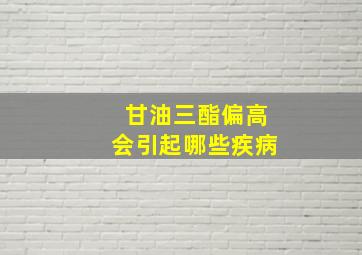 甘油三酯偏高
会引起哪些疾病